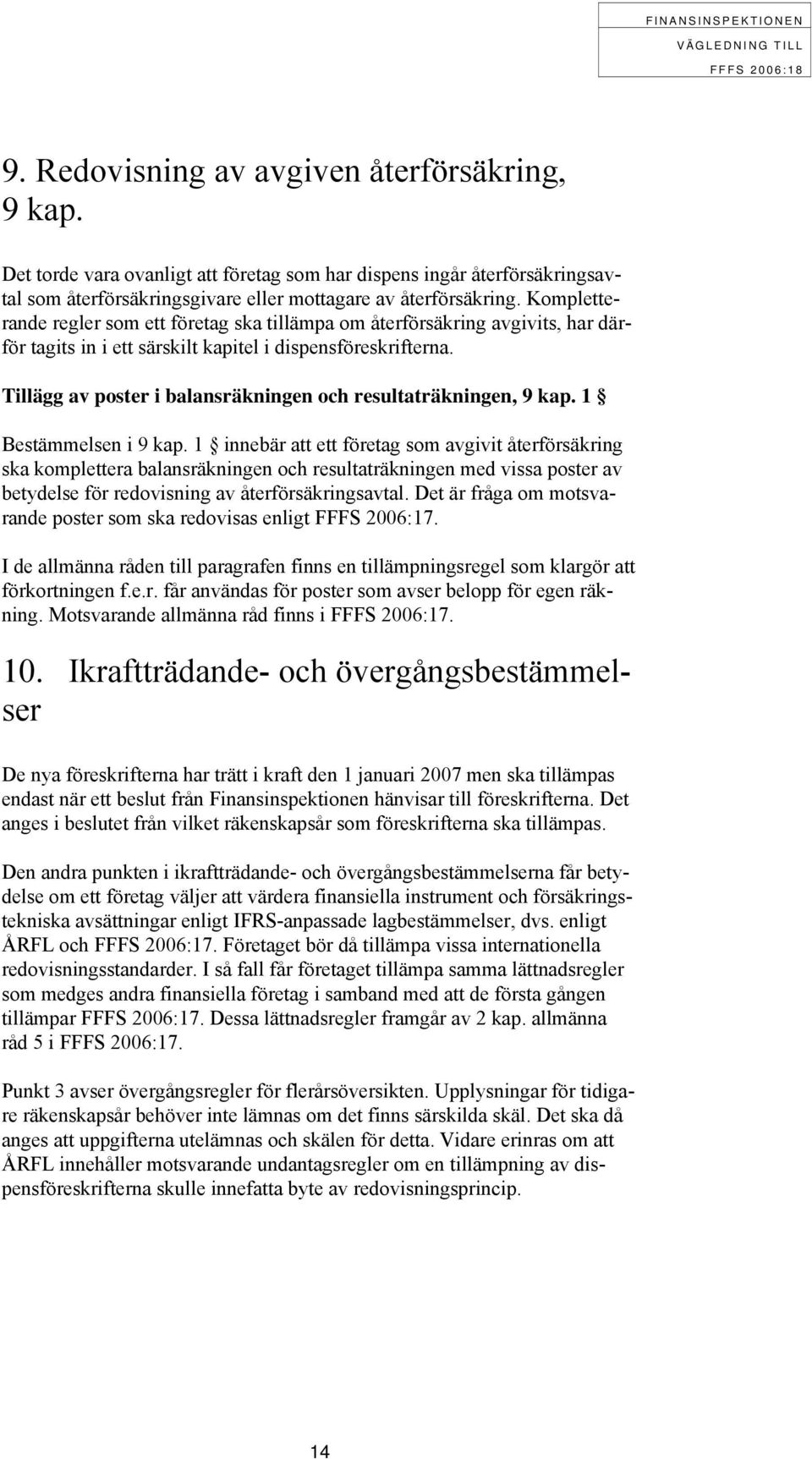 FINANSINSPEKTIONEN
VÄGLEDNING TILL
FFFS 2006:18

9. Redovisning av avgiven återförsäkring, 9 kap.

Det torde vara ovanligt att företag som har dispens ingår återförsäkringsavtal som återförsäkringsgivare eller mottagare av återförsäkring. Kompletterande regler som ett företag ska tillämpa om återförsäkring avgivits, har därför tagits in i ett särskilt kapitel i dispensföreskrifterna.

Tillägg av poster i balansräkningen och resultaträkningen, 9 kap. 1 §

Bestämmelsen i 9 kap. 1 § innebär att ett företag som avgivit återförsäkring ska komplettera balansräkningen och resultaträkningen med vissa poster av betydelse för redovisning av återförsäkringsavtal. Det är fråga om motsvarande poster som ska redovisas enligt FFFS 2006:17.

I de allmänna råden till paragrafen finns en tillämpningsregel som klargör att förkortningen f.e.r. får användas för poster som avser belopp för egen räkning. Motsvarande allmänna råd finns i FFFS 2006:17.

10. Ikraftträdande- och övergångsbestämmelser

De nya föreskrifterna har trätt i kraft den 1 januari 2007 men ska tillämpas endast när ett beslut från Finansinspektionen hänvisar till föreskrifterna. Det anges i beslutet från vilket räkenskapsår som föreskrifterna ska tillämpas.

Den andra punkten i ikraftträdande- och övergångsbestämmelserna får betydelse om ett företag väljer att värdera finansiella instrument och försäkringstekniska avsättningar enligt IFRS-anpassade lagbestämmelser, dvs. enligt ÅRFL och FFFS 2006:17. Företaget bör då tillämpa vissa internationella redovisningsstandarder. I så fall får företaget tillämpa samma lättnadsregler som medges andra finansiella företag i samband med att de första gången tillämpar FFFS 2006:17. Dessa lättnadsregler framgår av 2 kap. allmänna råd 5 i FFFS 2006:17.

Punkt 3 avser övergångsregler för flerårsöversikten. Upplysningar för tidigare räkenskapsår behöver inte lämnas om det finns särskilda skäl. Det ska då anges att uppgifterna utelämnas och skälen för detta. Vidare erinras om att ÅRFL innehåller motsvarande undantagsregler om en tillämpning av dispensföreskrifterna skulle innefatta byte av redovisningsprincip.

14